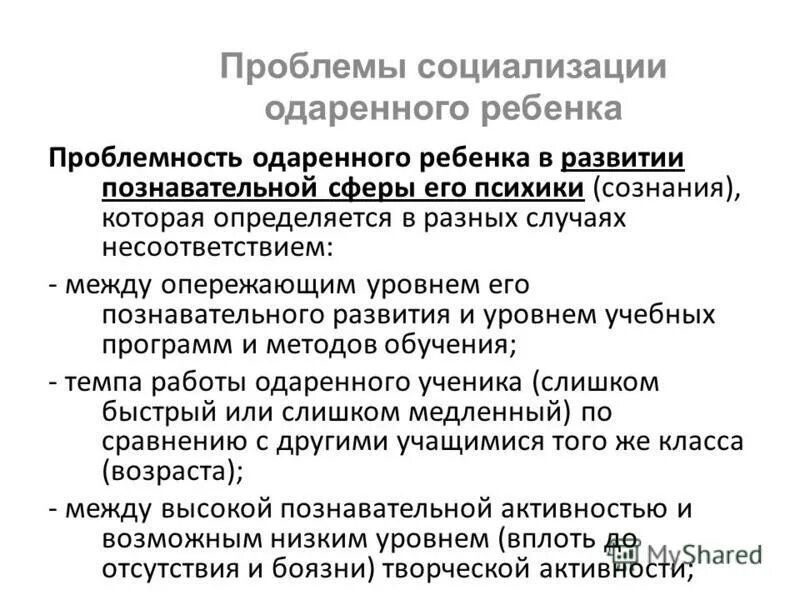 Проблемы социализации одаренного ребенка

Проблемность одаренного ребенка в развитии познавательной сферы его психики (сознания), которая определяется в разных случаях несоответствием:

- между опережающим уровнем его познавательного развития и уровнем учебных программ и методов обучения;

- темпа работы одаренного ученика (слишком быстрый или слишком медленный) по сравнению с другими учащимися того же класса (возраста);

- между высокой познавательной активностью и возможным низким уровнем (вплоть до отсутствия и боязни) творческой активности;

MyShared